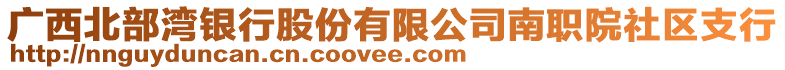 广西北部湾银行股份有限公司南职院社区支行
http://nnguyduncan.cn.coovee.com